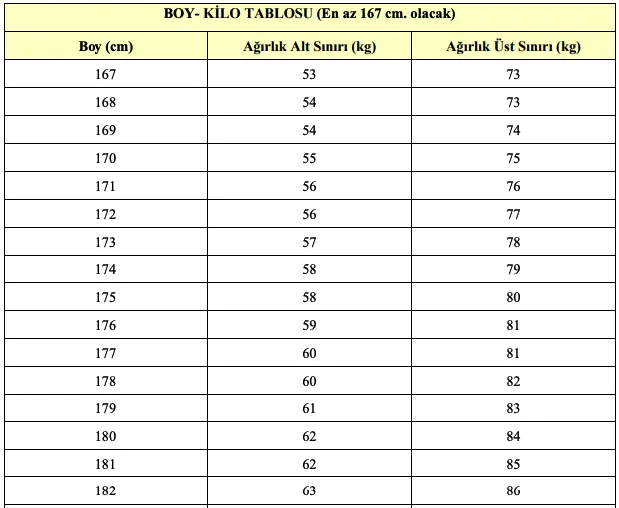 BOY- KİLO TABLOSU (En az 167 cm. olacak)

| Boy (cm) | Ağırlık Alt Sınırı (kg) | Ağırlık Üst Sınırı (kg) |
|---|---|---|
| 167 | 53 | 73 |
| 168 | 54 | 73 |
| 169 | 54 | 74 |
| 170 | 55 | 75 |
| 171 | 56 | 76 |
| 172 | 56 | 77 |
| 173 | 57 | 78 |
| 174 | 58 | 79 |
| 175 | 58 | 80 |
| 176 | 59 | 81 |
| 177 | 60 | 81 |
| 178 | 60 | 82 |
| 179 | 61 | 83 |
| 180 | 62 | 84 |
| 181 | 62 | 85 |
| 182 | 63 | 86 |